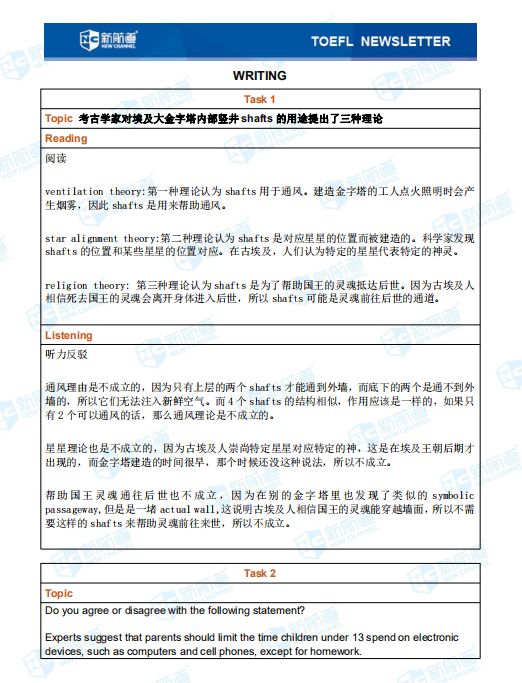 新航道 NEW CHANNEL

TOEFL NEWSLETTER

WRITING

Task 1

Topic 考古学家对埃及大金字塔内部竖井 shafts 的用途提出了三种理论

Reading

阅读

ventilation theory:第一种理论认为 shafts 用于通风。建造金字塔的工人点火照明时会产生烟雾，因此 shafts 是用来帮助通风。

star alignment theory:第二种理论认为 shafts 是对应星星的位置而被建造的。科学家发现 shafts 的位置和某些星星的位置对应。在古埃及，人们认为特定的星星代表特定的神灵。

religion theory: 第三种理论认为 shafts 是为了帮助国王的灵魂抵达后世。因为古埃及人相信死去国王的灵魂会离开身体进入后世，所以 shafts 可能是灵魂前往后世的通道。

Listening

听力反驳

通风理由是不成立的，因为只有上层的两个 shafts 才能通到外墙，而底下的两个是通不到外墙的，所以它们无法注入新鲜空气。而 4 个 shafts 的结构相似，作用应该是一样的，如果只有 2 个可以通风的话，那么通风理论是不成立的。

星星理论也是不成立的，因为古埃及人崇尚特定星星对应特定的神，这是在埃及王朝后期才出现的，而金字塔建造的时间很早，那个时候还没这种说法，所以不成立。

帮助国王灵魂通往后世也不成立，因为在别的金字塔里也发现了类似的 symbolic passageway,但是是一堵 actual wall,这说明古埃及人相信国王的灵魂能穿越墙面，所以不需要这样的 shafts 来帮助灵魂前往来世，所以不成立。

Task 2

Topic

Do you agree or disagree with the following statement?

Experts suggest that parents should limit the time children under 13 spend on electronic devices, such as computers and cell phones, except for homework.